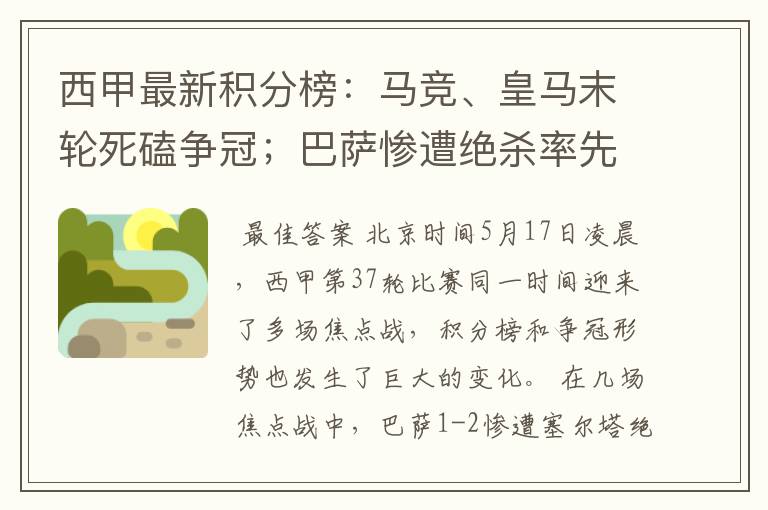 西甲最新积分榜：马竞、皇马末轮死磕争冠；巴萨惨遭绝杀率先

最佳答案 北京时间5月17日凌晨，西甲第37轮比赛同一时间迎来了多场焦点战，积分榜和争冠形势也发生了巨大的变化。 在几场焦点战中，巴萨1-2惨遭塞尔塔绝